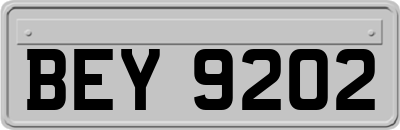 BEY 9202